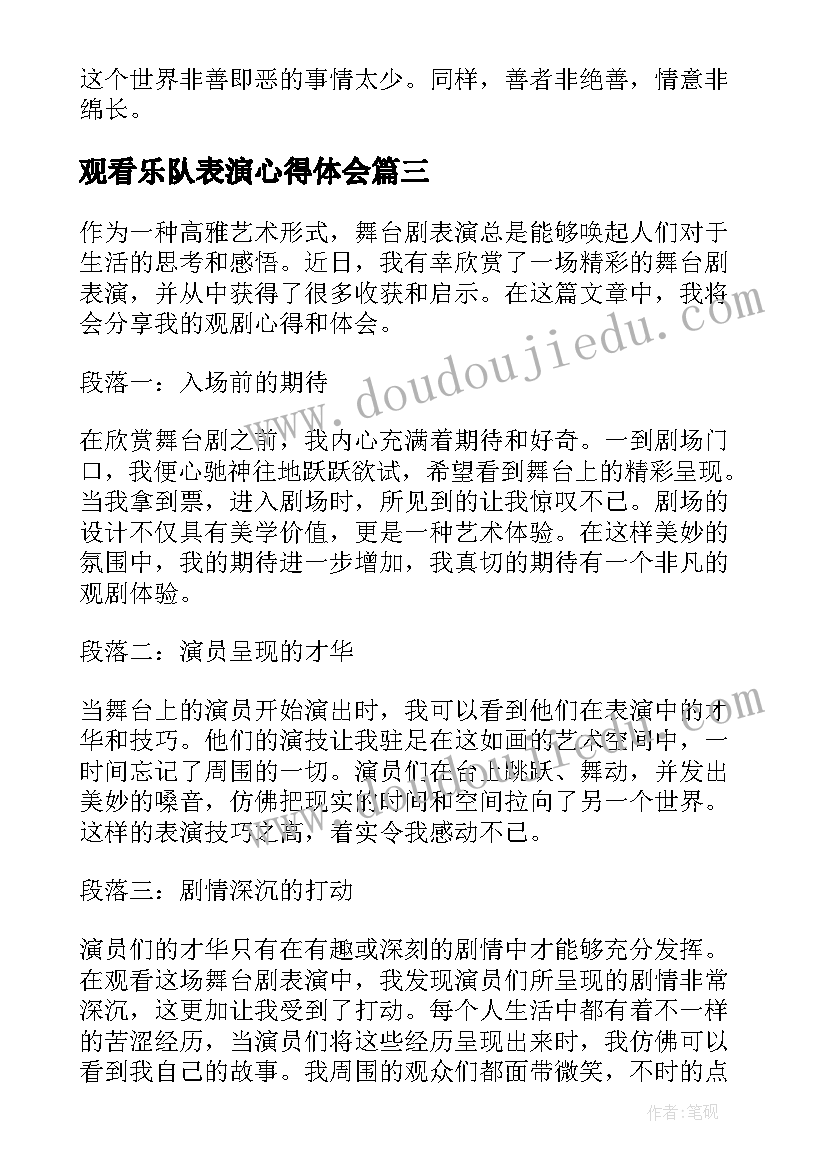 这个世界非善即恶的事情太少。同样，善者非绝善，情意非绵长。

观看乐队表演心得体会篇三

作为一种高雅艺术形式，舞台剧表演总是能够唤起人们对于生活的思考和感悟。近日，我有幸欣赏了一场精彩的舞台剧表演，并从中获得了很多收获和启示。在这篇文章中，我将会分享我的观剧心得和体会。

段落一：入场前的期待

在欣赏舞台剧之前，我内心充满着期待和好奇。一到剧场门口，我便心驰神往地跃跃欲试，希望看到舞台上的精彩呈现。当我拿到票，进入剧场时，所见到的让我惊叹不已。剧场的设计不仅具有美学价值，更是一种艺术体验。在这样美妙的氛围中，我的期待进一步增加，我真切的期待有一个非凡的观剧体验。

段落二：演员呈现的才华

当舞台上的演员开始演出时，我可以看到他们在表演中的才华和技巧。他们的演技让我驻足在这如画的艺术空间中，一时间忘记了周围的一切。演员们在台上跳跃、舞动，并发出美妙的嗓音，仿佛把现实的时间和空间拉向了另一个世界。这样的表演技巧之高，着实令我感动不已。

段落三：剧情深沉的打动

演员们的才华只有在有趣或深刻的剧情中才能够充分发挥。在观看这场舞台剧表演中，我发现演员们所呈现的剧情非常深沉，这更加让我受到了打动。每个人生活中都有着不一样的苦涩经历，当演员们将这些经历呈现出来时，我仿佛可以看到我自己的故事。我周围的观众们都面带微笑，不时的点

www.doudoujiedu.com

作者:笔砚